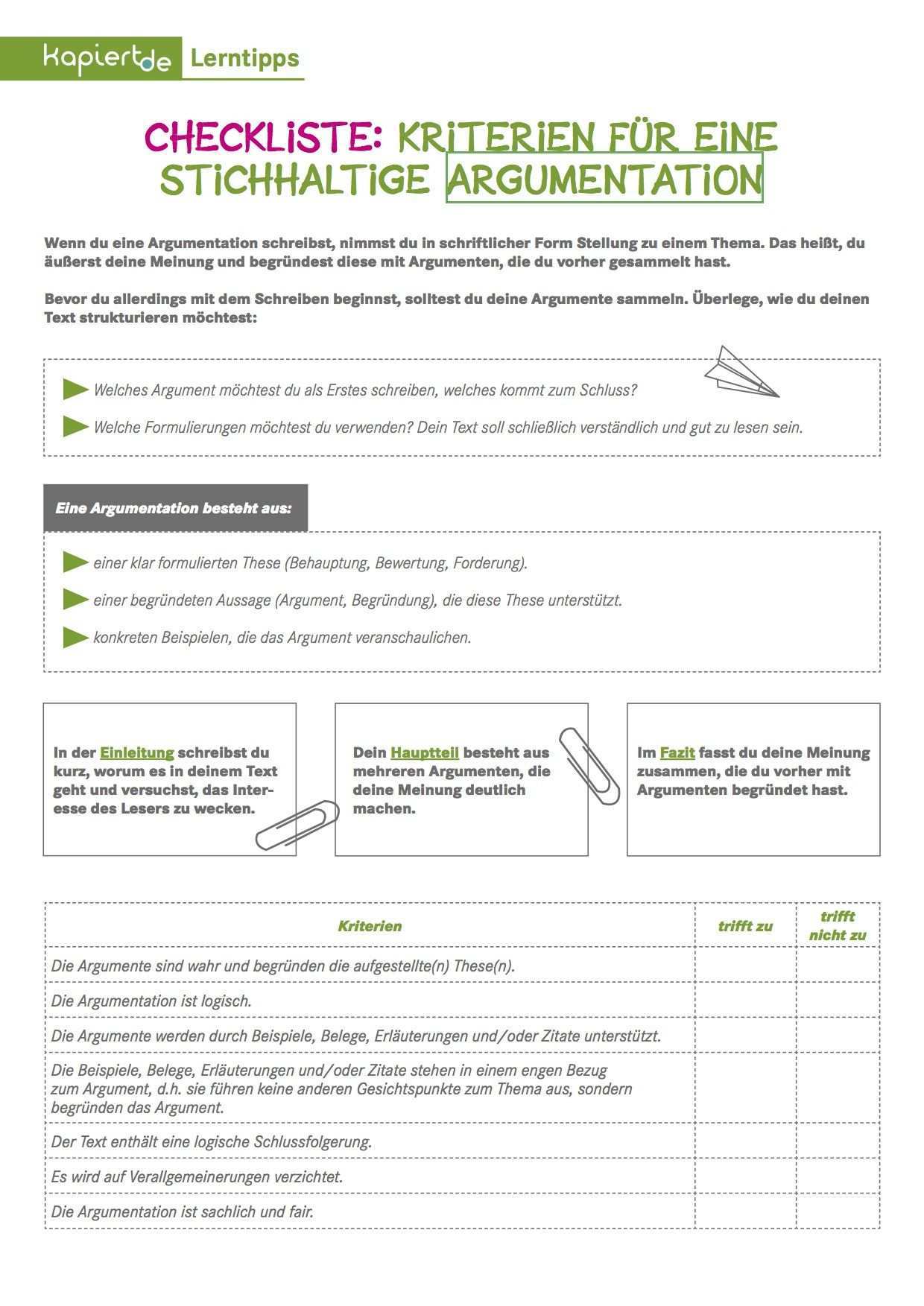 kapiert.de Lerntipps

CHECKLISTE: KRITERIEN FÜR EINE STICHHALTIGE ARGUMENTATION

Wenn du eine Argumentation schreibst, nimmst du in schriftlicher Form Stellung zu einem Thema. Das heißt, du äußerst deine Meinung und begründest diese mit Argumenten, die du vorher gesammelt hast.

Bevor du allerdings mit dem Schreiben beginnst, solltest du deine Argumente sammeln. Überlege, wie du deinen Text strukturieren möchtest:

Welches Argument möchtest du als Erstes schreiben, welches kommt zum Schluss?

Welche Formulierungen möchtest du verwenden? Dein Text soll schließlich verständlich und gut zu lesen sein.

Eine Argumentation besteht aus:

einer klar formulierten These (Behauptung, Bewertung, Forderung).

einer begründeten Aussage (Argument, Begründung), die diese These unterstützt.

konkreten Beispielen, die das Argument veranschaulichen.

In der Einleitung schreibst du kurz, worum es in deinem Text geht und versuchst, das Interesse des Lesers zu wecken.

Dein Hauptteil besteht aus mehreren Argumenten, die deine Meinung deutlich machen.

Im Fazit fasst du deine Meinung zusammen, die du vorher mit Argumenten begründet hast.

| Kriterien | trifft zu | trifft nicht zu |
|---|---|---|
| Die Argumente sind wahr und begründen die aufgestellte(n) These(n). | | |
| Die Argumentation ist logisch. | | |
| Die Argumente werden durch Beispiele, Belege, Erläuterungen und/oder Zitate unterstützt. | | |
| Die Beispiele, Belege, Erläuterungen und/oder Zitate stehen in einem engen Bezug zum Argument, d.h. sie führen keine anderen Gesichtspunkte zum Thema aus, sondern begründen das Argument. | | |
| Der Text enthält eine logische Schlussfolgerung. | | |
| Es wird auf Verallgemeinerungen verzichtet. | | |
| Die Argumentation ist sachlich und fair. | | |